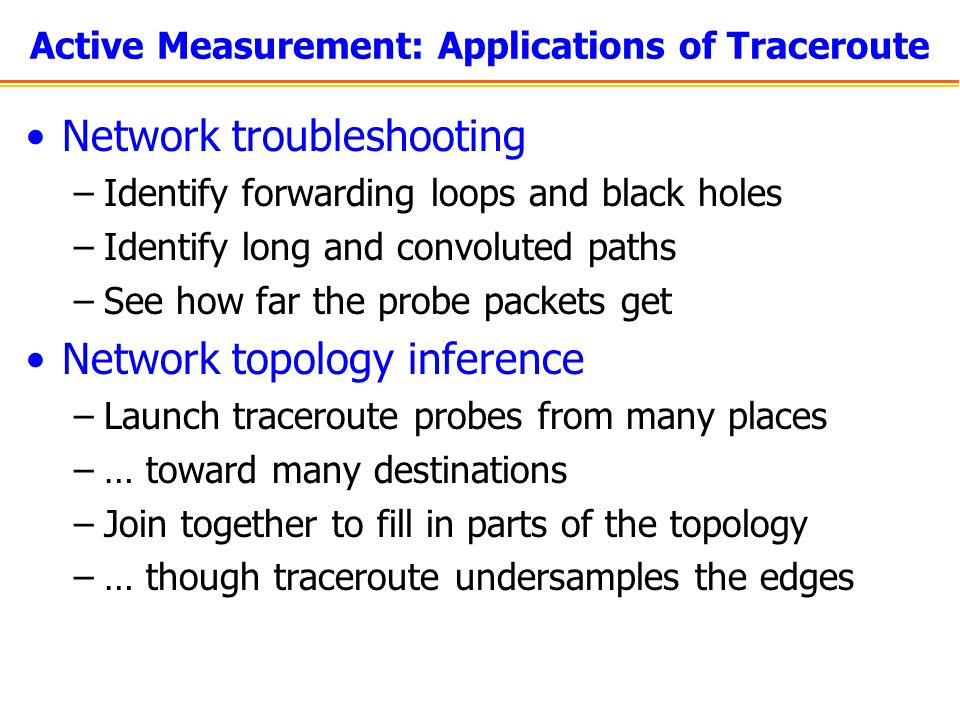 Active Measurement: Applications of Traceroute

• Network troubleshooting
– Identify forwarding loops and black holes
– Identify long and convoluted paths
– See how far the probe packets get

• Network topology inference
– Launch traceroute probes from many places
– … toward many destinations
– Join together to fill in parts of the topology
– … though traceroute undersamples the edges